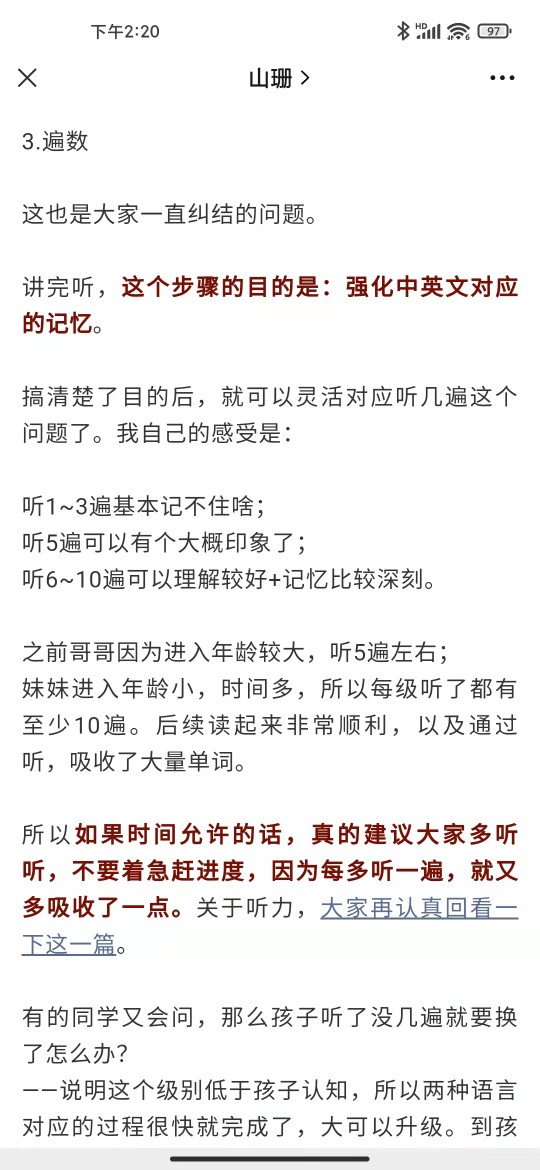 下午2:20

97

山珊 >

3.遍数

这也是大家一直纠结的问题。

讲完听，这个步骤的目的是：强化中英文对应的记忆。

搞清楚了目的后，就可以灵活对应听几遍这个问题了。我自己的感受是：

听1~3遍基本记不住啥；
听5遍可以有个大概印象了；
听6~10遍可以理解较好+记忆比较深刻。

之前哥哥因为进入年龄较大，听5遍左右；
妹妹进入年龄小，时间多，所以每级听了都有至少10遍。后续读起来非常顺利，以及通过听，吸收了大量单词。

所以如果时间允许的话，真的建议大家多听听，不要着急赶进度，因为每多听一遍，就又多吸收了一点。关于听力，大家再认真回看一下这一篇。

有的同学又会问，那么孩子听了没几遍就要换了怎么办？
——说明这个级别低于孩子认知，所以两种语言对应的过程很快就完成了，大可以升级。到孩